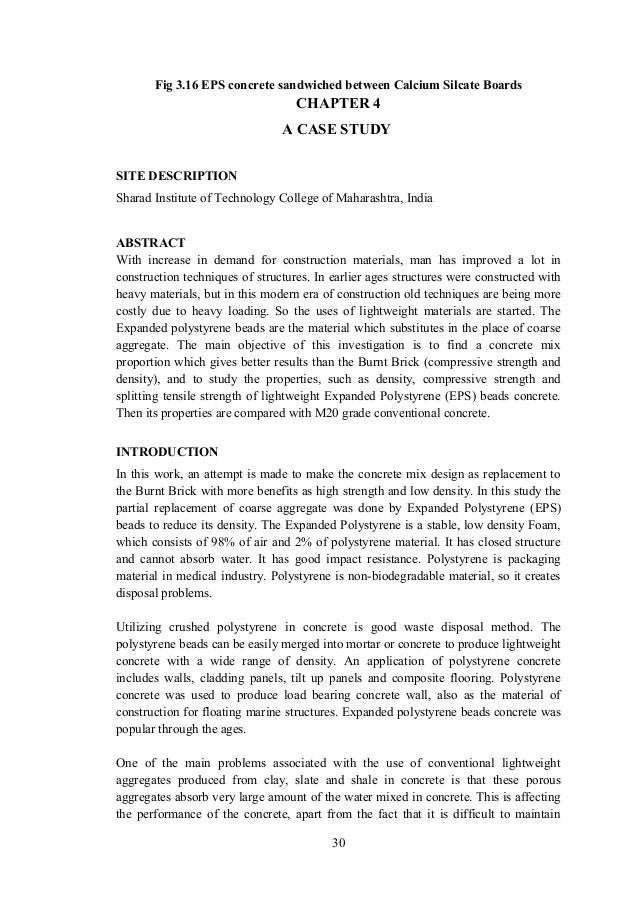 Fig 3.16 EPS concrete sandwiched between Calcium Silcate Boards

CHAPTER 4

A CASE STUDY

SITE DESCRIPTION

Sharad Institute of Technology College of Maharashtra, India

ABSTRACT

With increase in demand for construction materials, man has improved a lot in construction techniques of structures. In earlier ages structures were constructed with heavy materials, but in this modern era of construction old techniques are being more costly due to heavy loading. So the uses of lightweight materials are started. The Expanded polystyrene beads are the material which substitutes in the place of coarse aggregate. The main objective of this investigation is to find a concrete mix proportion which gives better results than the Burnt Brick (compressive strength and density), and to study the properties, such as density, compressive strength and splitting tensile strength of lightweight Expanded Polystyrene (EPS) beads concrete. Then its properties are compared with M20 grade conventional concrete.

INTRODUCTION

In this work, an attempt is made to make the concrete mix design as replacement to the Burnt Brick with more benefits as high strength and low density. In this study the partial replacement of coarse aggregate was done by Expanded Polystyrene (EPS) beads to reduce its density. The Expanded Polystyrene is a stable, low density Foam, which consists of 98% of air and 2% of polystyrene material. It has closed structure and cannot absorb water. It has good impact resistance. Polystyrene is packaging material in medical industry. Polystyrene is non-biodegradable material, so it creates disposal problems.

Utilizing crushed polystyrene in concrete is good waste disposal method. The polystyrene beads can be easily merged into mortar or concrete to produce lightweight concrete with a wide range of density. An application of polystyrene concrete includes walls, cladding panels, tilt up panels and composite flooring. Polystyrene concrete was used to produce load bearing concrete wall, also as the material of construction for floating marine structures. Expanded polystyrene beads concrete was popular through the ages.

One of the main problems associated with the use of conventional lightweight aggregates produced from clay, slate and shale in concrete is that these porous aggregates absorb very large amount of the water mixed in concrete. This is affecting the performance of the concrete, apart from the fact that it is difficult to maintain

30